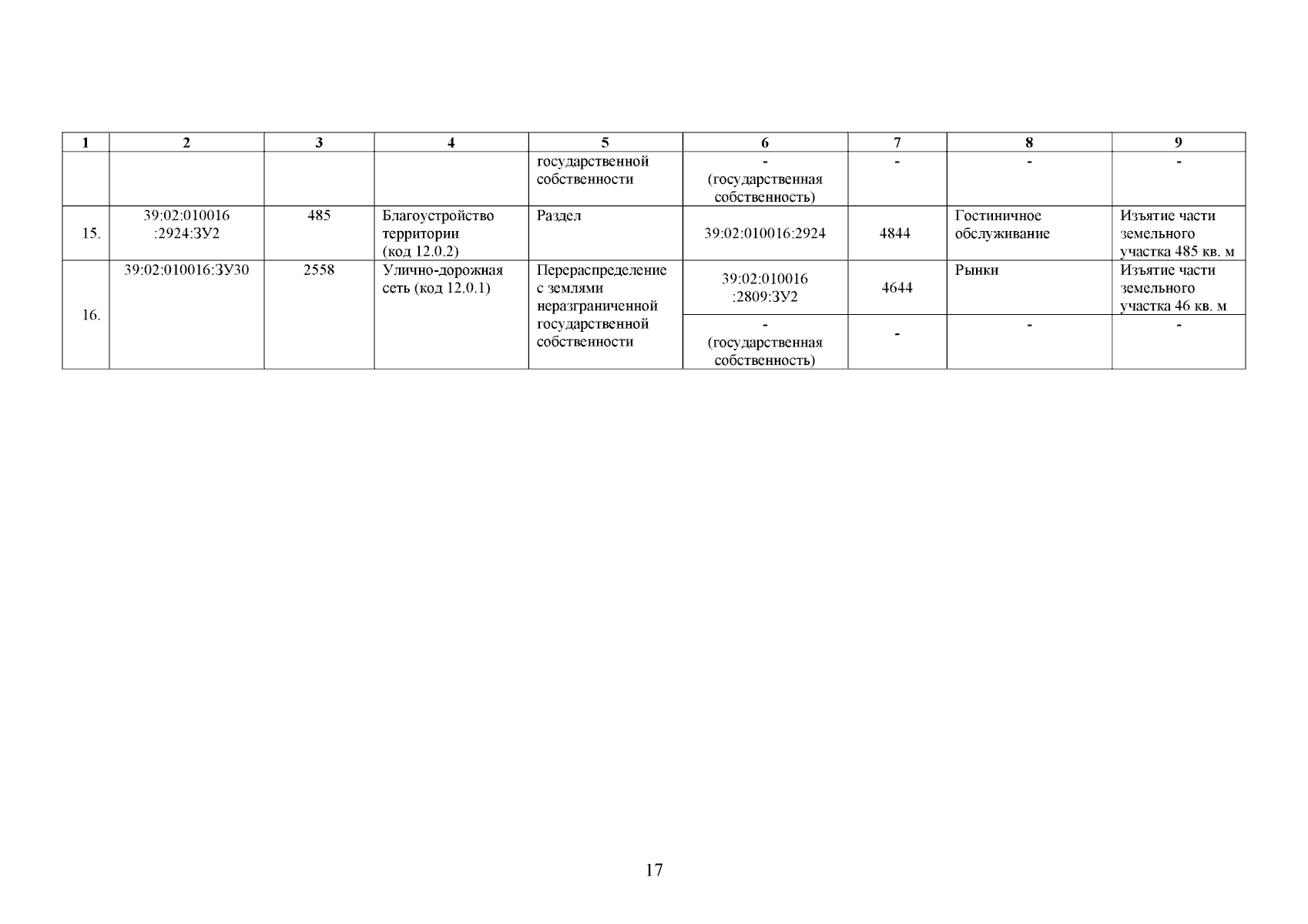 | 1 | 2 | 3 | 4 | 5 | 6 | 7 | 8 | 9 |
|---|---|---|---|---|---|---|---|---|
| | | | | государственной собственности | - (государственная собственность) | - | - | - |
| 15. | 39:02:010016 :2924:ЗУ2 | 485 | Благоустройство территории (код 12.0.2) | Раздел | 39:02:010016:2924 | 4844 | Гостиничное обслуживание | Изъятие части земельного участка 485 кв. м |
| 16. | 39:02:010016:ЗУ30 | 2558 | Улично-дорожная сеть (код 12.0.1) | Перераспределение с землями неразграниченной государственной собственности | 39:02:010016 :2809:ЗУ2 | 4644 | Рынки | Изъятие части земельного участка 46 кв. м |
| | | | | | - (государственная собственность) | - | - | - |

17